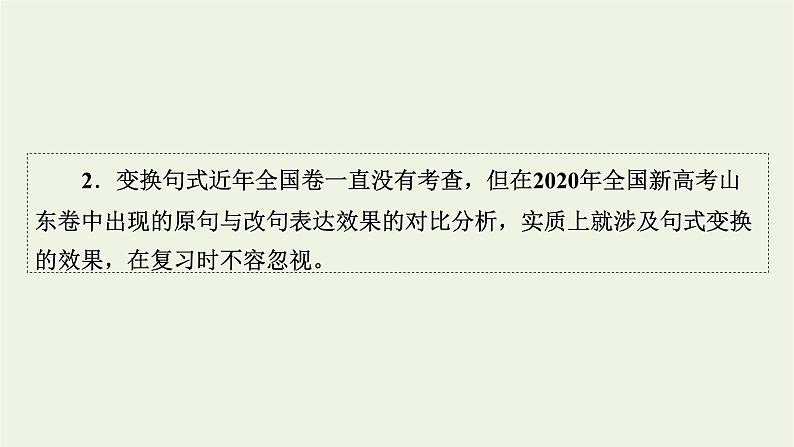 2．变换句式近年全国卷一直没有考查，但在2020年全国新高考山东卷中出现的原句与改句表达效果的对比分析，实质上就涉及句式变换的效果，在复习时不容忽视。